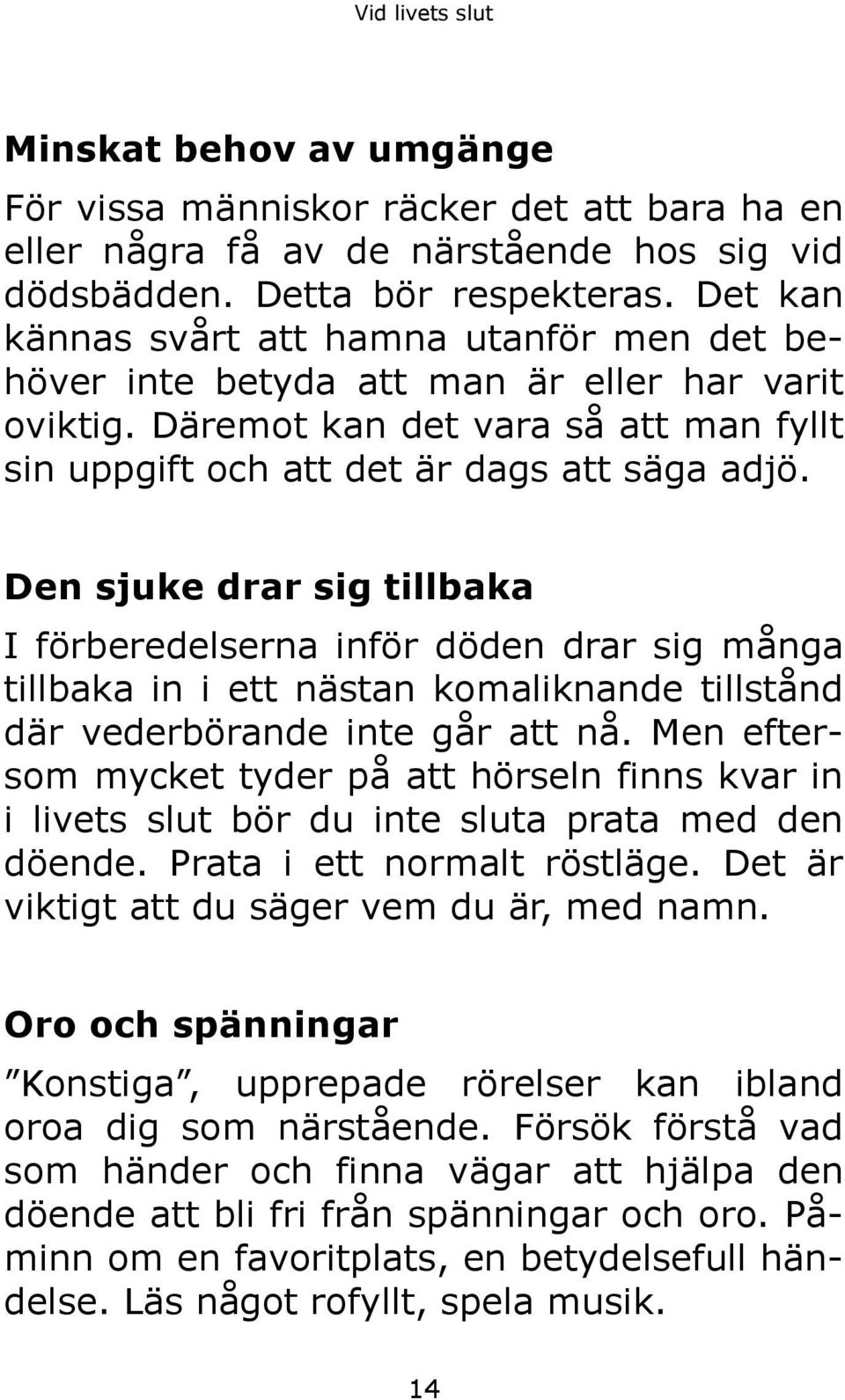 Vid livets slut

Minskat behov av umgänge

För vissa människor räcker det att bara ha en eller några få av de närstående hos sig vid dödsbädden. Detta bör respekteras. Det kan kännas svårt att hamna utanför men det behöver inte betyda att man är eller har varit oviktig. Däremot kan det vara så att man fyllt sin uppgift och att det är dags att säga adjö.

Den sjuke drar sig tillbaka

I förberedelserna inför döden drar sig många tillbaka in i ett nästan komaliknande tillstånd där vederbörande inte går att nå. Men eftersom mycket tyder på att hörseln finns kvar in i livets slut bör du inte sluta prata med den döende. Prata i ett normalt röstläge. Det är viktigt att du säger vem du är, med namn.

Oro och spänningar

”Konstiga”, upprepade rörelser kan ibland oroa dig som närstående. Försök förstå vad som händer och finna vägar att hjälpa den döende att bli fri från spänningar och oro. Påminn om en favoritplats, en betydelsefull händelse. Läs något rofyllt, spela musik.

14